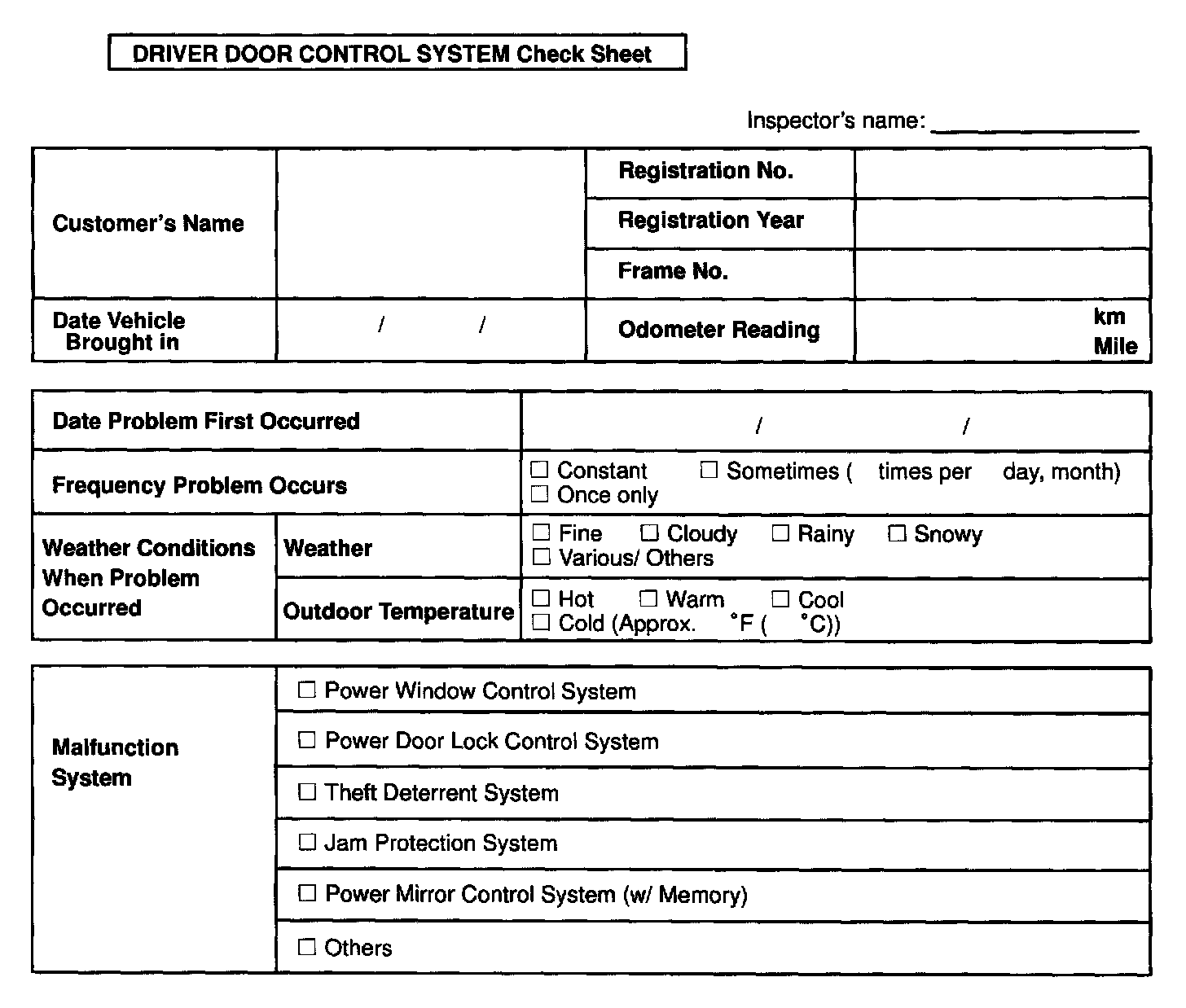 DRIVER DOOR CONTROL SYSTEM Check Sheet

Inspector's name: ________________

| Customer's Name | | Registration No. | |
|---|---|---|---|
| | | Registration Year | |
| | | Frame No. | |
| Date Vehicle Brought in | / / | Odometer Reading | km Mile |

| Date Problem First Occurred | | / / |
|---|---|---|
| Frequency Problem Occurs | | ☐ Constant ☐ Sometimes ( times per day, month) ☐ Once only |
| Weather Conditions When Problem Occurred | Weather | ☐ Fine ☐ Cloudy ☐ Rainy ☐ Snowy ☐ Various/ Others |
| | Outdoor Temperature | ☐ Hot ☐ Warm ☐ Cool ☐ Cold (Approx. °F ( °C)) |

| Malfunction System | ☐ Power Window Control System |
|---|---|
| | ☐ Power Door Lock Control System |
| | ☐ Theft Deterrent System |
| | ☐ Jam Protection System |
| | ☐ Power Mirror Control System (w/ Memory) |
| | ☐ Others |